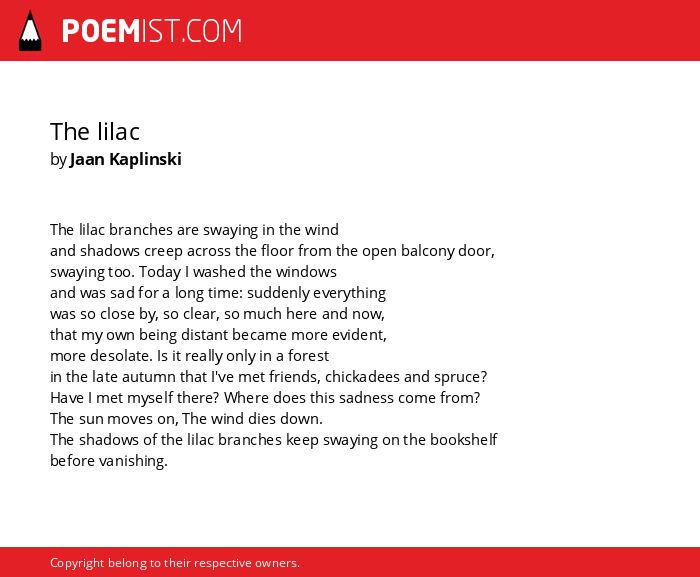 POEMIST.COM

The lilac
by Jaan Kaplinski

The lilac branches are swaying in the wind
and shadows creep across the floor from the open balcony door,
swaying too. Today I washed the windows
and was sad for a long time: suddenly everything
was so close by, so clear, so much here and now,
that my own being distant became more evident,
more desolate. Is it really only in a forest
in the late autumn that I've met friends, chickadees and spruce?
Have I met myself there? Where does this sadness come from?
The sun moves on, The wind dies down.
The shadows of the lilac branches keep swaying on the bookshelf
before vanishing.

Copyright belong to their respective owners.